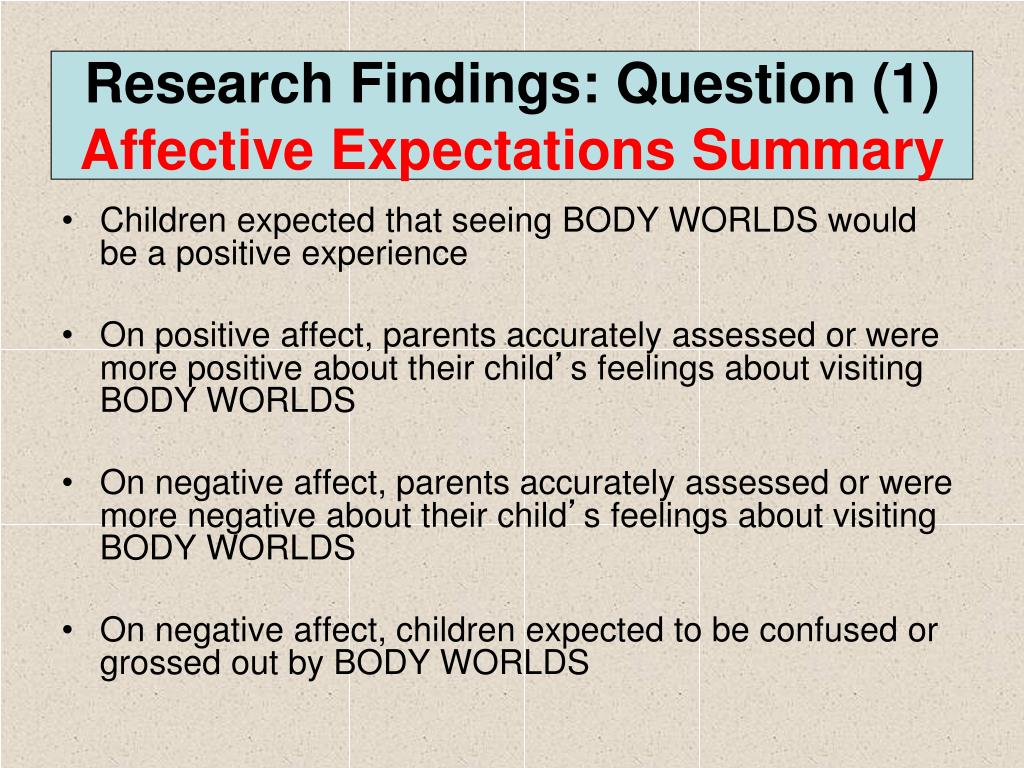 Research Findings: Question (1)
Affective Expectations Summary

• Children expected that seeing BODY WORLDS would be a positive experience

• On positive affect, parents accurately assessed or were more positive about their child's feelings about visiting BODY WORLDS

• On negative affect, parents accurately assessed or were more negative about their child's feelings about visiting BODY WORLDS

• On negative affect, children expected to be confused or grossed out by BODY WORLDS